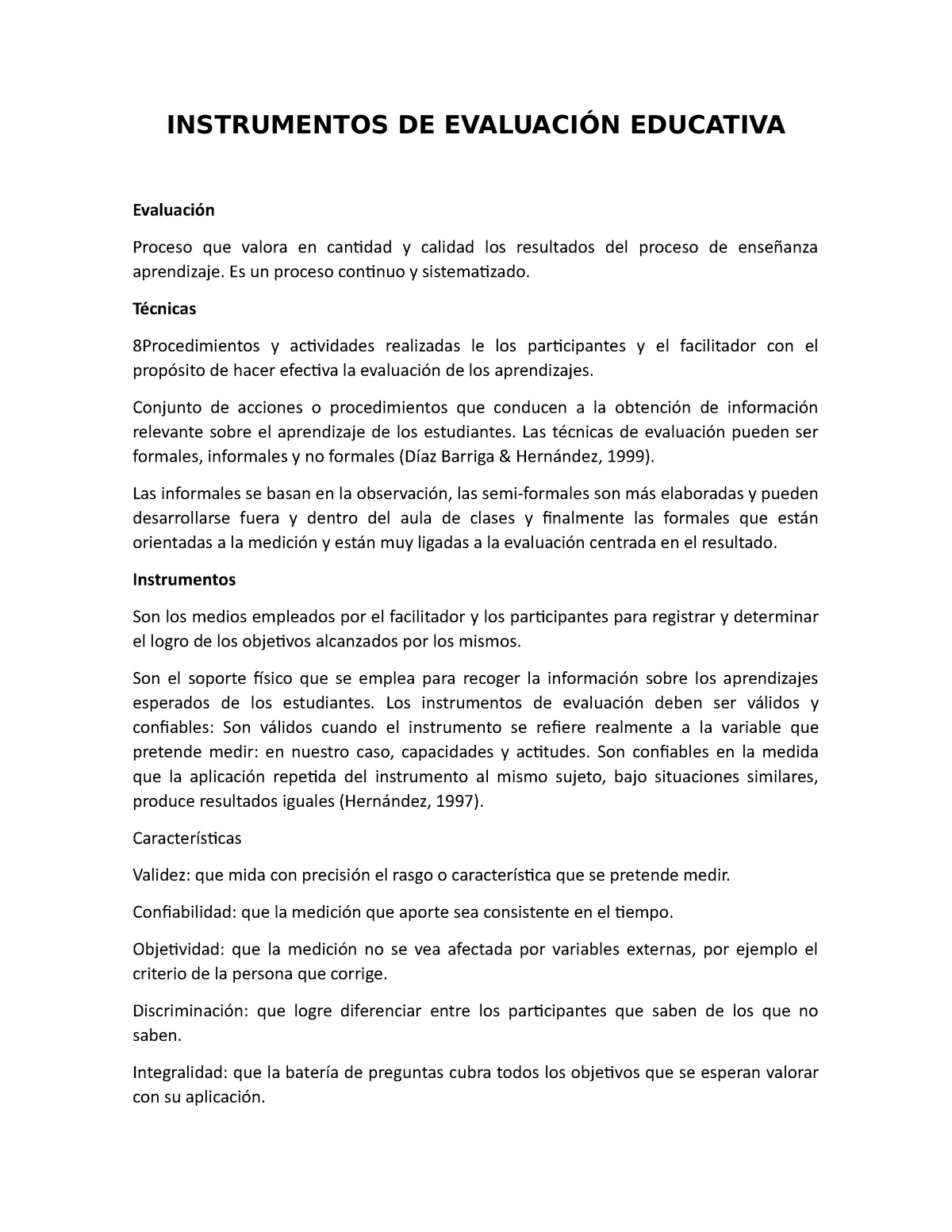 INSTRUMENTOS DE EVALUACIÓN EDUCATIVA

Evaluación

Proceso que valora en cantidad y calidad los resultados del proceso de enseñanza aprendizaje. Es un proceso continuo y sistematizado.

Técnicas

8Procedimientos y actividades realizadas le los participantes y el facilitador con el propósito de hacer efectiva la evaluación de los aprendizajes.

Conjunto de acciones o procedimientos que conducen a la obtención de información relevante sobre el aprendizaje de los estudiantes. Las técnicas de evaluación pueden ser formales, informales y no formales (Díaz Barriga & Hernández, 1999).

Las informales se basan en la observación, las semi-formales son más elaboradas y pueden desarrollarse fuera y dentro del aula de clases y finalmente las formales que están orientadas a la medición y están muy ligadas a la evaluación centrada en el resultado.

Instrumentos

Son los medios empleados por el facilitador y los participantes para registrar y determinar el logro de los objetivos alcanzados por los mismos.

Son el soporte físico que se emplea para recoger la información sobre los aprendizajes esperados de los estudiantes. Los instrumentos de evaluación deben ser válidos y confiables: Son válidos cuando el instrumento se refiere realmente a la variable que pretende medir: en nuestro caso, capacidades y actitudes. Son confiables en la medida que la aplicación repetida del instrumento al mismo sujeto, bajo situaciones similares, produce resultados iguales (Hernández, 1997).

Características

Validez: que mida con precisión el rasgo o característica que se pretende medir.

Confiabilidad: que la medición que aporte sea consistente en el tiempo.

Objetividad: que la medición no se vea afectada por variables externas, por ejemplo el criterio de la persona que corrige.

Discriminación: que logre diferenciar entre los participantes que saben de los que no saben.

Integralidad: que la batería de preguntas cubra todos los objetivos que se esperan valorar con su aplicación.